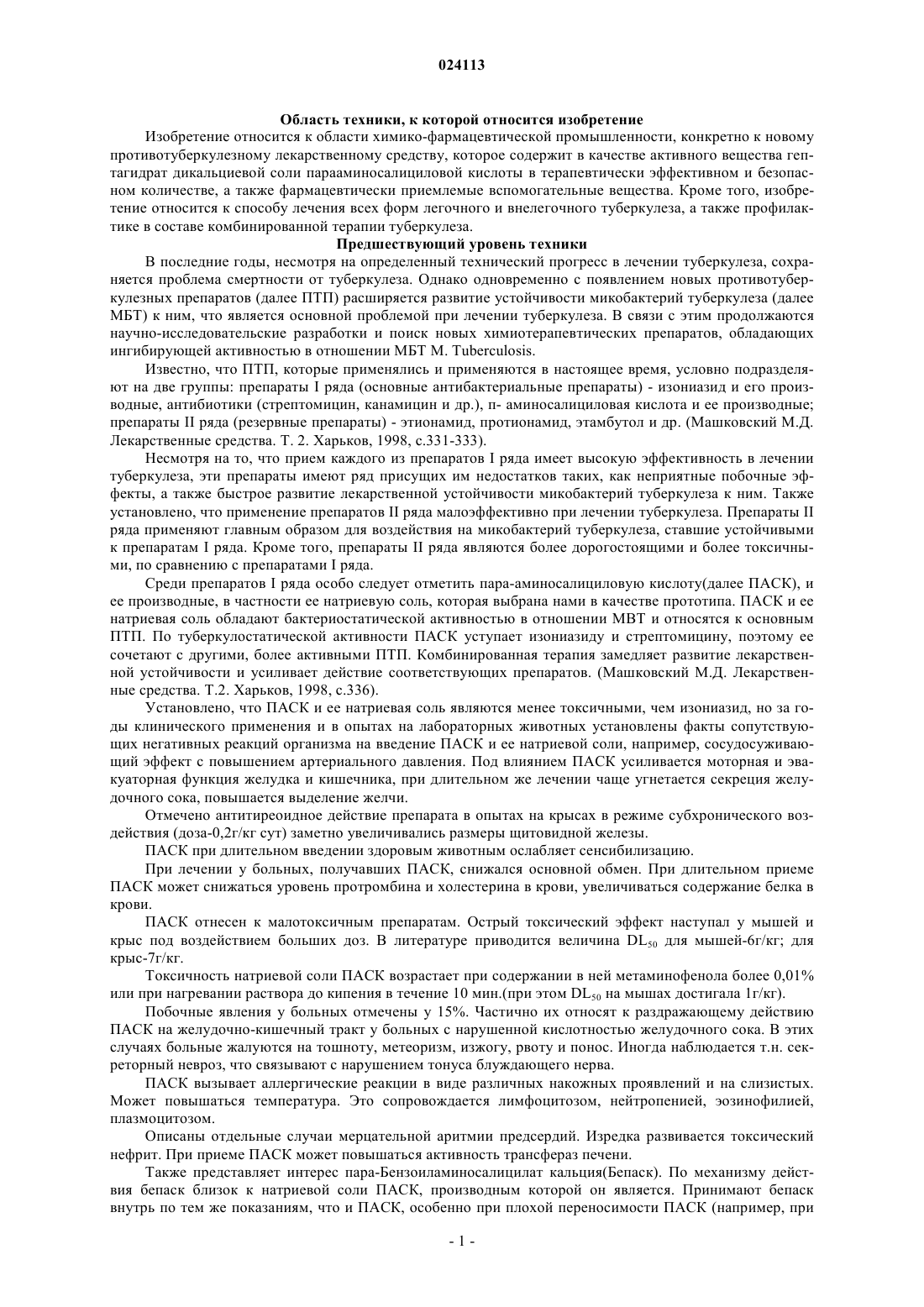 024113

Область техники, к которой относится изобретение

Изобретение относится к области химико-фармацевтической промышленности, конкретно к новому противотуберкулезному лекарственному средству, которое содержит в качестве активного вещества гептагидрат дикальциевой соли парааминосалициловой кислоты в терапевтически эффективном и безопасном количестве, а также фармацевтически приемлемые вспомогательные вещества. Кроме того, изобретение относится к способу лечения всех форм легочного и внелегочного туберкулеза, а также профилактике в составе комбинированной терапии туберкулеза.

Предшествующий уровень техники

В последние годы, несмотря на определенный технический прогресс в лечении туберкулеза, сохраняется проблема смертности от туберкулеза. Однако одновременно с появлением новых противотуберкулезных препаратов (далее ПТП) расширяется развитие устойчивости микобактерий туберкулеза (далее МБТ) к ним, что является основной проблемой при лечении туберкулеза. В связи с этим продолжаются научно-исследовательские разработки и поиск новых химиотерапевтических препаратов, обладающих ингибирующей активностью в отношении МБТ M. Tuberculosis.

Известно, что ПТП, которые применялись и применяются в настоящее время, условно подразделяют на две группы: препараты I ряда (основные антибактериальные препараты) - изониазид и его производные, антибиотики (стрептомицин, канамицин и др.), п- аминосалициловая кислота и ее производные; препараты II ряда (резервные препараты) - этионамид, протионамид, этамбутол и др. (Машковский М.Д. Лекарственные средства. Т. 2. Харьков, 1998, с.331-333).

Несмотря на то, что прием каждого из препаратов I ряда имеет высокую эффективность в лечении туберкулеза, эти препараты имеют ряд присущих им недостатков таких, как неприятные побочные эффекты, а также быстрое развитие лекарственной устойчивости микобактерий туберкулеза к ним. Также установлено, что применение препаратов II ряда малоэффективно при лечении туберкулеза. Препараты II ряда применяют главным образом для воздействия на микобактерий туберкулеза, ставшие устойчивыми к препаратам I ряда. Кроме того, препараты II ряда являются более дорогостоящими и более токсичными, по сравнению с препаратами I ряда.

Среди препаратов I ряда особо следует отметить пара-аминосалициловую кислоту(далее ПАСК), и ее производные, в частности ее натриевую соль, которая выбрана нами в качестве прототипа. ПАСК и ее натриевая соль обладают бактериостатической активностью в отношении МВТ и относятся к основным ПТП. По туберкулостатической активности ПАСК уступает изониазиду и стрептомицину, поэтому ее сочетают с другими, более активными ПТП. Комбинированная терапия замедляет развитие лекарственной устойчивости и усиливает действие соответствующих препаратов. (Машковский М.Д. Лекарственные средства. Т.2. Харьков, 1998, с.336).

Установлено, что ПАСК и ее натриевая соль являются менее токсичными, чем изониазид, но за годы клинического применения и в опытах на лабораторных животных установлены факты сопутствующих негативных реакций организма на введение ПАСК и ее натриевой соли, например, сосудосуживающий эффект с повышением артериального давления. Под влиянием ПАСК усиливается моторная и эвакуаторная функция желудка и кишечника, при длительном же лечении чаще угнетается секреция желудочного сока, повышается выделение желчи.

Отмечено антитиреоидное действие препарата в опытах на крысах в режиме субхронического воздействия (доза-0,2г/кг сут) заметно увеличивались размеры щитовидной железы.

ПАСК при длительном введении здоровым животным ослабляет сенсибилизацию.

При лечении у больных, получавших ПАСК, снижался основной обмен. При длительном приеме ПАСК может снижаться уровень протромбина и холестерина в крови, увеличиваться содержание белка в крови.

ПАСК отнесен к малотоксичным препаратам. Острый токсический эффект наступал у мышей и крыс под воздействием больших доз. В литературе приводится величина $DL_{50}$ для мышей-6г/кг; для крыс-7г/кг.

Токсичность натриевой соли ПАСК возрастает при содержании в ней метаминофенола более 0,01% или при нагревании раствора до кипения в течение 10 мин.(при этом $DL_{50}$ на мышах достигала 1г/кг).

Побочные явления у больных отмечены у 15%. Частично их относят к раздражающему действию ПАСК на желудочно-кишечный тракт у больных с нарушенной кислотностью желудочного сока. В этих случаях больные жалуются на тошноту, метеоризм, изжогу, рвоту и понос. Иногда наблюдается т.н. секреторный невроз, что связывают с нарушением тонуса блуждающего нерва.

ПАСК вызывает аллергические реакции в виде различных накожных проявлений и на слизистых. Может повышаться температура. Это сопровождается лимфоцитозом, нейтропенией, эозинофилией, плазмоцитозом.

Описаны отдельные случаи мерцательной аритмии предсердий. Изредка развивается токсический нефрит. При приеме ПАСК может повышаться активность трансфераз печени.

Также представляет интерес пара-Бензоиламиносалицилат кальция(Бепаск). По механизму действия бепаск близок к натриевой соли ПАСК, производным которой он является. Принимают бепаск внутрь по тем же показаниям, что и ПАСК, особенно при плохой переносимости ПАСК (например, при

- 1 -